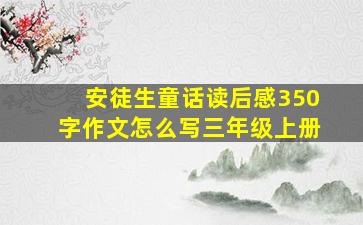 安徒生童话读后感350字作文怎么写三年级上册